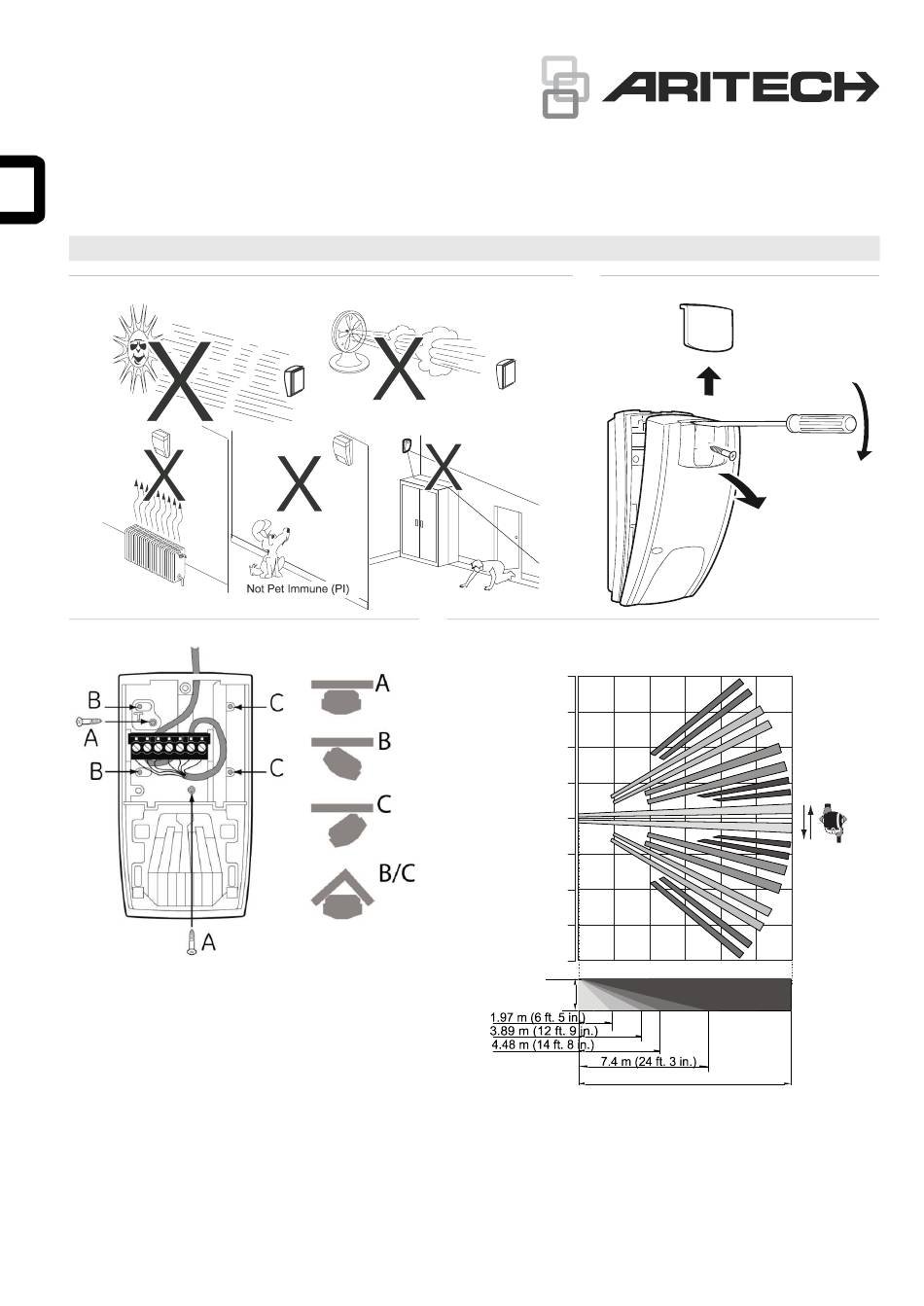 ARITECH

Not Pet Immune (PI)

B
A
B
C
C
A

A
B
C
B/C

1.97 m (6 ft. 5 in.)
3.89 m (12 ft. 9 in.)
4.48 m (14 ft. 8 in.)
7.4 m (24 ft. 3 in.)